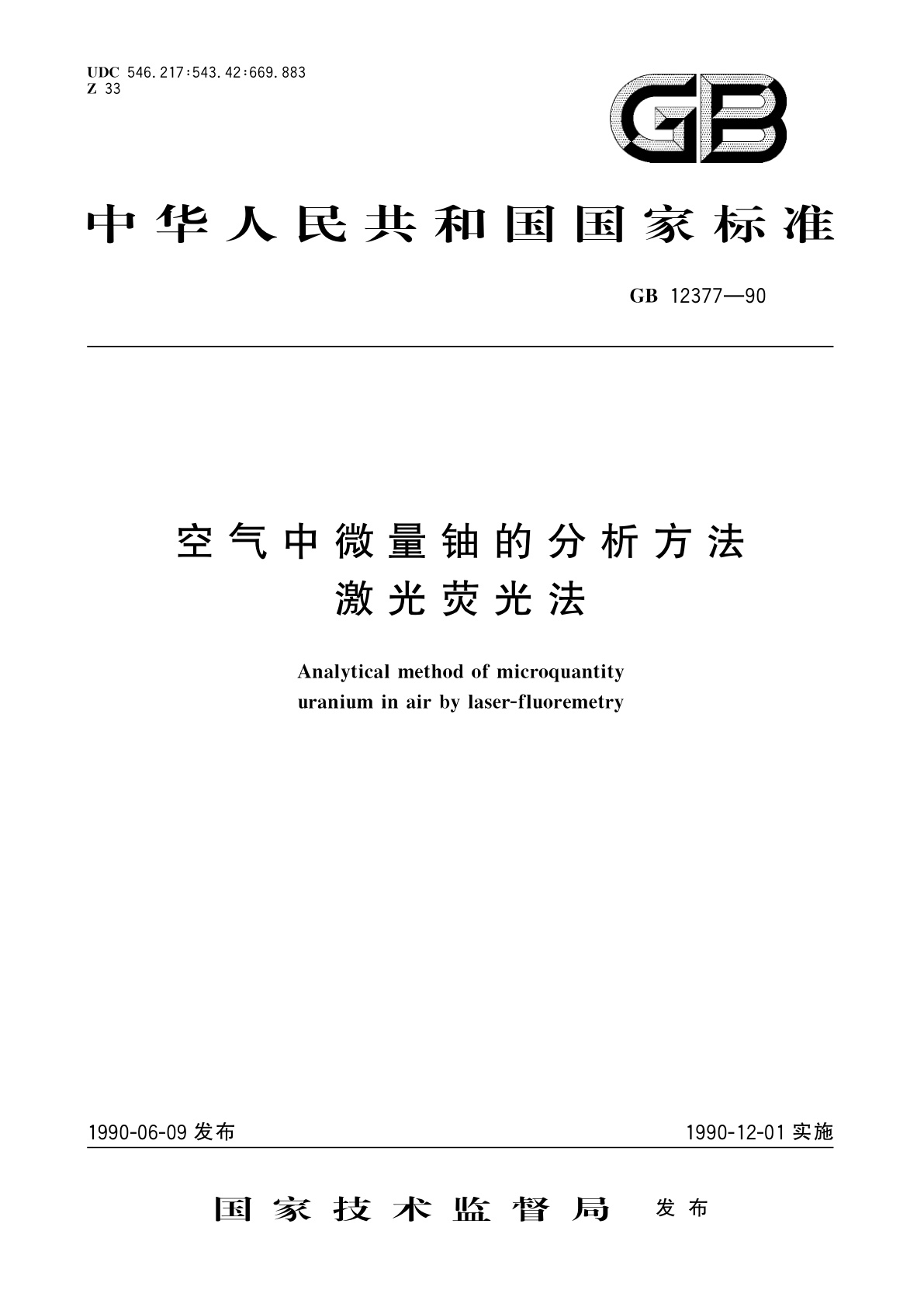 UDC 546.217:543.42:669.883
Z 33

GB

中华人民共和国国家标准

GB 12377—90

空气中微量铀的分析方法
激光荧光法

Analytical method of microquantity uranium in air by laser-fluoremetry

1990-06-09 发布

1990-12-01 实施

国家技术监督局 发布